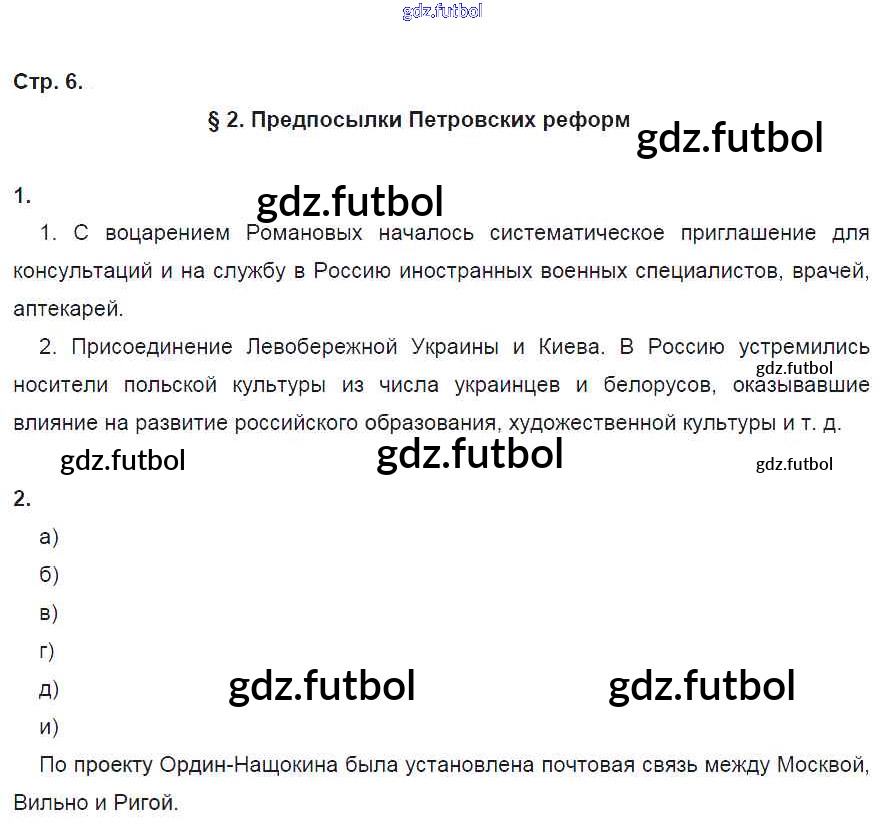 gdz.futbol

Стр. 6.

§ 2. Предпосылки Петровских реформ

gdz.futbol

1.

gdz.futbol

1. С воцарением Романовых началось систематическое приглашение для консультаций и на службу в Россию иностранных военных специалистов, врачей, аптекарей.

2. Присоединение Левобережной Украины и Киева. В Россию устремились носители польской культуры из числа украинцев и белорусов, оказывавшие влияние на развитие российского образования, художественной культуры и т. д.

gdz.futbol

gdz.futbol gdz.futbol gdz.futbol

2.

а)

б)

в)

г)

д) gdz.futbol gdz.futbol

и)

По проекту Ордин-Нащокина была установлена почтовая связь между Москвой, Вильно и Ригой.